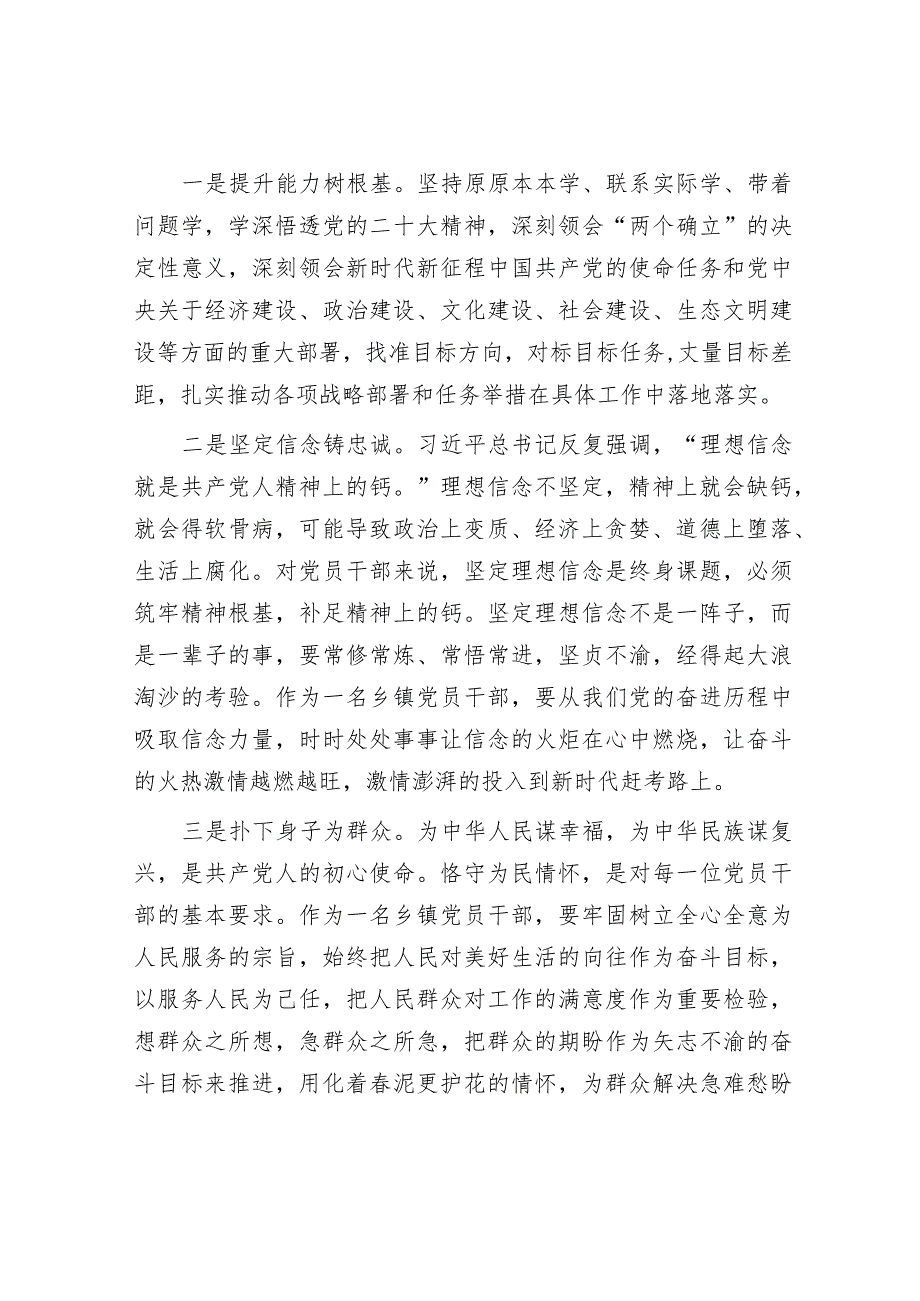 一是提升能力树根基。坚持原原本本学、联系实际学、带着问题学，学深悟透党的二十大精神，深刻领会“两个确立”的决定性意义，深刻领会新时代新征程中国共产党的使命任务和党中央关于经济建设、政治建设、文化建设、社会建设、生态文明建设等方面的重大部署，找准目标方向，对标目标任务，丈量目标差距，扎实推动各项战略部署和任务举措在具体工作中落地落实。

二是坚定信念铸忠诚。习近平总书记反复强调，“理想信念就是共产党人精神上的钙。”理想信念不坚定，精神上就会缺钙，就会得软骨病，可能导致政治上变质、经济上贪婪、道德上堕落、生活上腐化。对党员干部来说，坚定理想信念是终身课题，必须筑牢精神根基，补足精神上的钙。坚定理想信念不是一阵子，而是一辈子的事，要常修常炼、常悟常进，坚贞不渝，经得起大浪淘沙的考验。作为一名乡镇党员干部，要从我们党的奋进历程中吸取信念力量，时时处处事事让信念的火炬在心中燃烧，让奋斗的火热激情越燃越旺，激情澎湃的投入到新时代赶考路上。

三是扑下身子为群众。为中华人民谋幸福，为中华民族谋复兴，是共产党人的初心使命。恪守为民情怀，是对每一位党员干部的基本要求。作为一名乡镇党员干部，要牢固树立全心全意为人民服务的宗旨，始终把人民对美好生活的向往作为奋斗目标，以服务人民为己任，把人民群众对工作的满意度作为重要检验，想群众之所想，急群众之所急，把群众的期盼作为矢志不渝的奋斗目标来推进，用化着春泥更护花的情怀，为群众解决急难愁盼